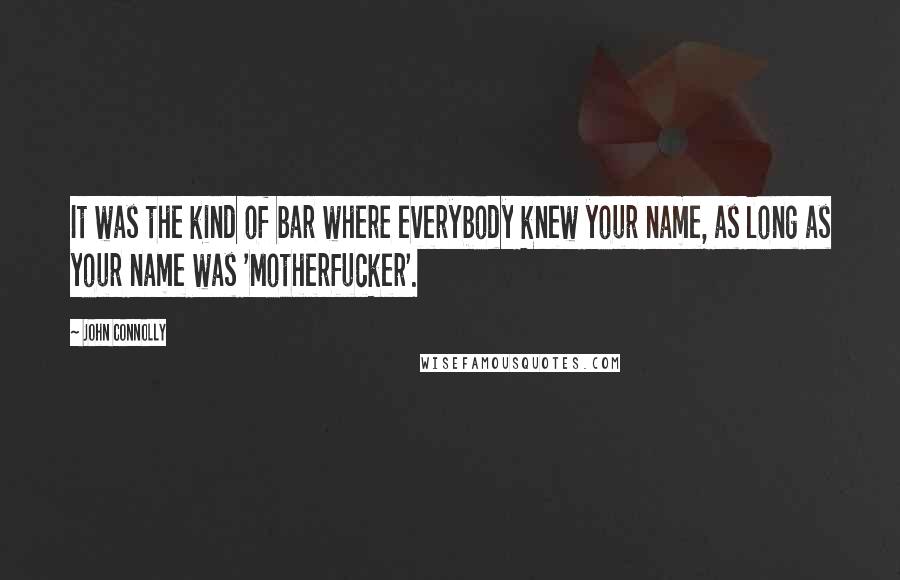 IT WAS THE KIND OF BAR WHERE EVERYBODY KNEW YOUR NAME, AS LONG AS YOUR NAME WAS 'MOTHERFUCKER'.

~ JOHN CONNOLLY

WISEFAMOUSQUOTES.COM